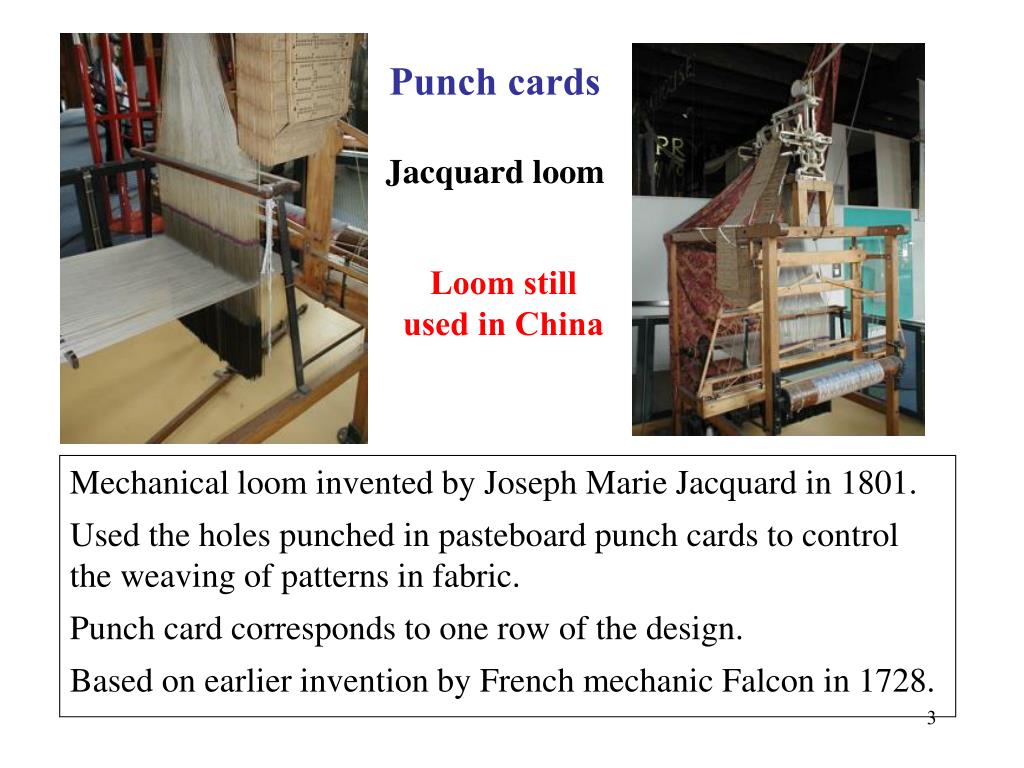 Punch cards

Jacquard loom

Loom still used in China

Mechanical loom invented by Joseph Marie Jacquard in 1801.

Used the holes punched in pasteboard punch cards to control the weaving of patterns in fabric.

Punch card corresponds to one row of the design.

Based on earlier invention by French mechanic Falcon in 1728.

3